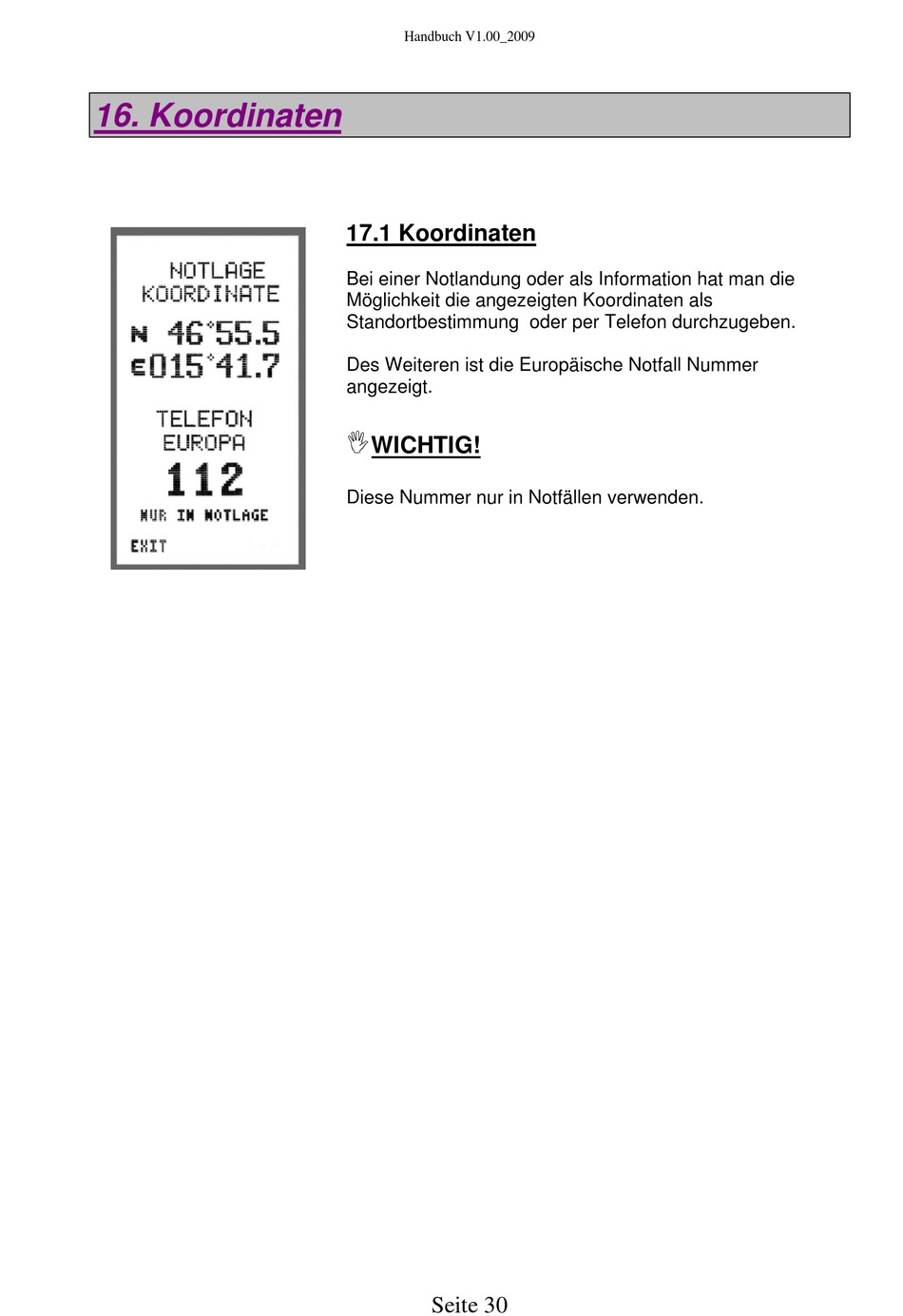 Handbuch V1.00_2009

16. Koordinaten

NOTLAGE
KOORDINATE
N 46°55.5
E015°41.7

TELEFON
EUROPA
112
NUR IN NOTLAGE
EXIT

17.1 Koordinaten

Bei einer Notlandung oder als Information hat man die Möglichkeit die angezeigten Koordinaten als Standortbestimmung oder per Telefon durchzugeben.

Des Weiteren ist die Europäische Notfall Nummer angezeigt.

WICHTIG!

Diese Nummer nur in Notfällen verwenden.

Seite 30